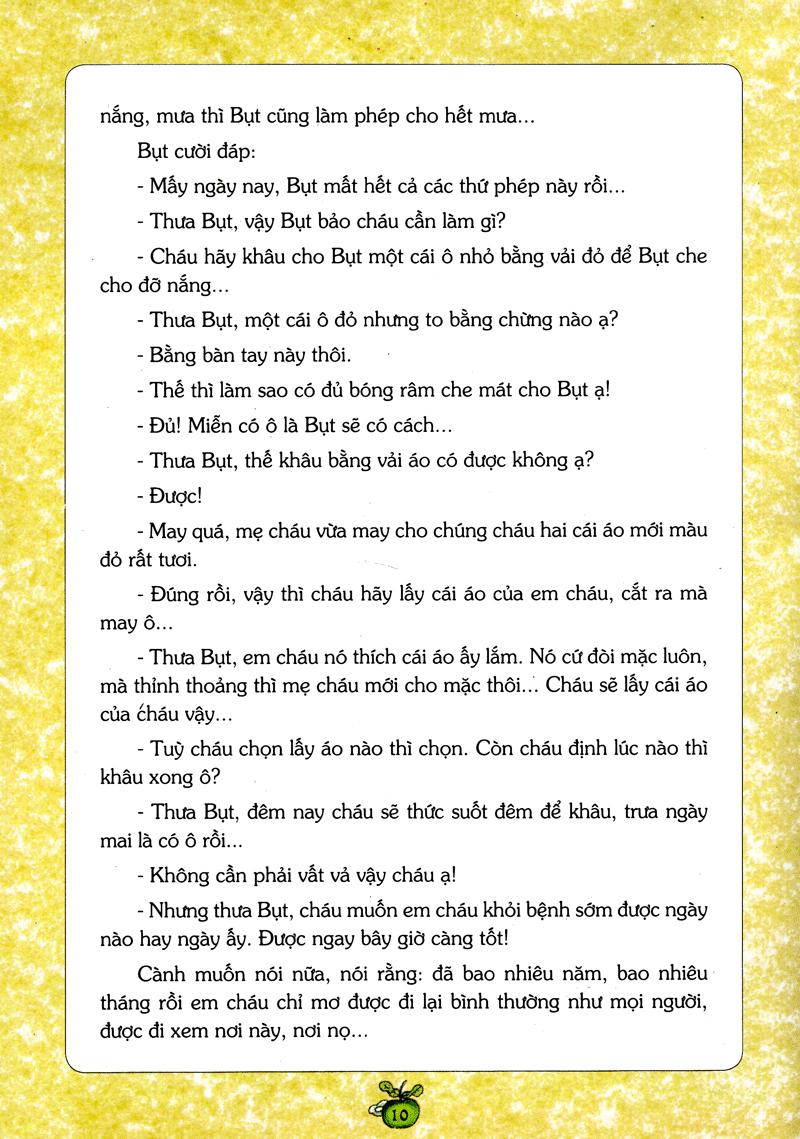 nắng, mưa thì Bụt cũng làm phép cho hết mưa...

Bụt cười đáp:

- Mấy ngày nay, Bụt mất hết cả các thứ phép này rồi...

- Thưa Bụt, vậy Bụt bảo cháu cần làm gì?

- Cháu hãy khâu cho Bụt một cái ô nhỏ bằng vải đỏ để Bụt che cho đỡ nắng...

- Thưa Bụt, một cái ô đỏ nhưng to bằng chừng nào ạ?

- Bằng bàn tay này thôi.

- Thế thì làm sao có đủ bóng râm che mát cho Bụt ạ!

- Đủ! Miễn có ô là Bụt sẽ có cách...

- Thưa Bụt, thế khâu bằng vải áo có được không ạ?

- Được!

- May quá, mẹ cháu vừa may cho chúng cháu hai cái áo mới màu đỏ rất tươi.

- Đúng rồi, vậy thì cháu hãy lấy cái áo của em cháu, cắt ra mà may ô...

- Thưa Bụt, em cháu nó thích cái áo ấy lắm. Nó cứ đòi mặc luôn, mà thỉnh thoảng thì mẹ cháu mới cho mặc thôi... Cháu sẽ lấy cái áo của cháu vậy...

- Tuỳ cháu chọn lấy áo nào thì chọn. Còn cháu định lúc nào thì khâu xong ô?

- Thưa Bụt, đêm nay cháu sẽ thức suốt đêm để khâu, trưa ngày mai là có ô rồi...

- Không cần phải vất vả vậy cháu ạ!

- Nhưng thưa Bụt, cháu muốn em cháu khỏi bệnh sớm được ngày nào hay ngày ấy. Được ngay bây giờ càng tốt!

Cành muốn nói nữa, nói rằng: đã bao nhiêu năm, bao nhiêu tháng rồi em cháu chỉ mơ được đi lại bình thường như mọi người, được đi xem nơi này, nơi nọ...

10